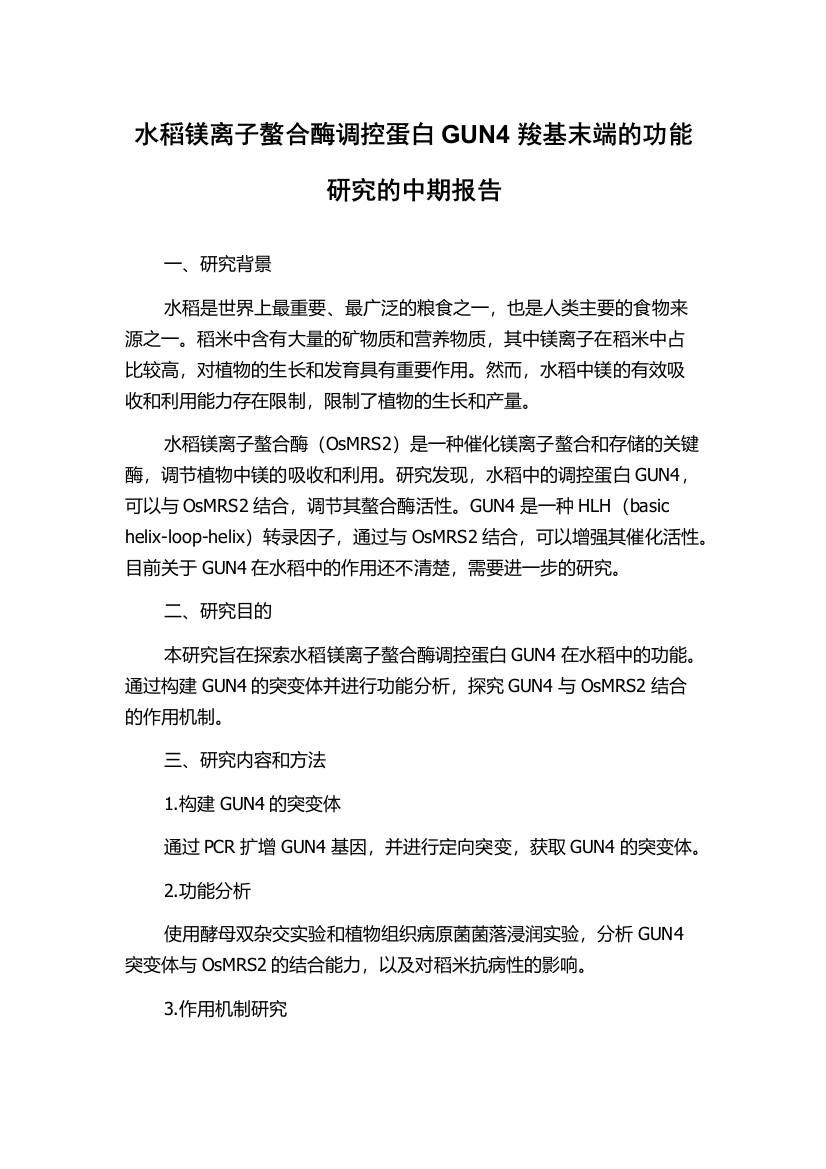 水稻镁离子螯合酶调控蛋白 GUN4 羧基末端的功能研究的中期报告

一、研究背景

水稻是世界上最重要、最广泛的粮食之一，也是人类主要的食物来源之一。稻米中含有大量的矿物质和营养物质，其中镁离子在稻米中占比较高，对植物的生长和发育具有重要作用。然而，水稻中镁的有效吸收和利用能力存在限制，限制了植物的生长和产量。

水稻镁离子螯合酶（OsMRS2）是一种催化镁离子螯合和存储的关键酶，调节植物中镁的吸收和利用。研究发现，水稻中的调控蛋白 GUN4，可以与 OsMRS2 结合，调节其螯合酶活性。GUN4 是一种 HLH（basic helix-loop-helix）转录因子，通过与 OsMRS2 结合，可以增强其催化活性。目前关于 GUN4 在水稻中的作用还不清楚，需要进一步的研究。

二、研究目的

本研究旨在探索水稻镁离子螯合酶调控蛋白 GUN4 在水稻中的功能。通过构建 GUN4 的突变体并进行功能分析，探究 GUN4 与 OsMRS2 结合的作用机制。

三、研究内容和方法

1.构建 GUN4 的突变体

通过 PCR 扩增 GUN4 基因，并进行定向突变，获取 GUN4 的突变体。

2.功能分析

使用酵母双杂交实验和植物组织病原菌菌落浸润实验，分析 GUN4 突变体与 OsMRS2 的结合能力，以及对稻米抗病性的影响。

3.作用机制研究